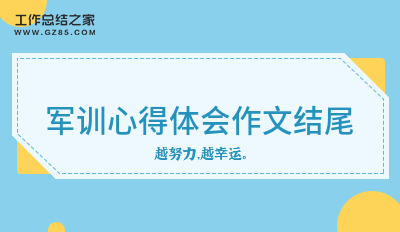 工作总结之家
WWW.GZ85.COM

军训心得体会作文结尾

越努力,越幸运。